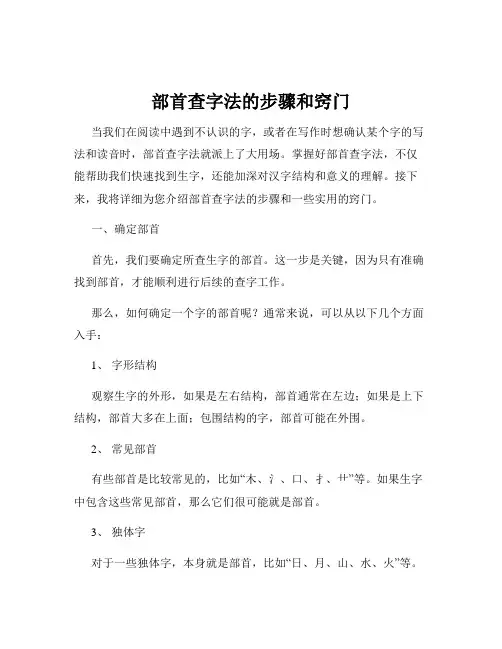 部首查字法的步骤和窍门

当我们在阅读中遇到不认识的字，或者在写作时想确认某个字的写法和读音时，部首查字法就派上了大用场。掌握好部首查字法，不仅能帮助我们快速找到生字，还能加深对汉字结构和意义的理解。接下来，我将详细为您介绍部首查字法的步骤和一些实用的窍门。

一、确定部首

首先，我们要确定所查生字的部首。这一步是关键，因为只有准确找到部首，才能顺利进行后续的查字工作。

那么，如何确定一个字的部首呢？通常来说，可以从以下几个方面入手：

1、 字形结构

观察生字的外形，如果是左右结构，部首通常在左边；如果是上下结构，部首大多在上面；包围结构的字，部首可能在外围。

2、 常见部首

有些部首是比较常见的，比如“木、氵、口、扌、艹”等。如果生字中包含这些常见部首，那么它们很可能就是部首。

3、 独体字

对于一些独体字，本身就是部首，比如“日、月、山、水、火”等。